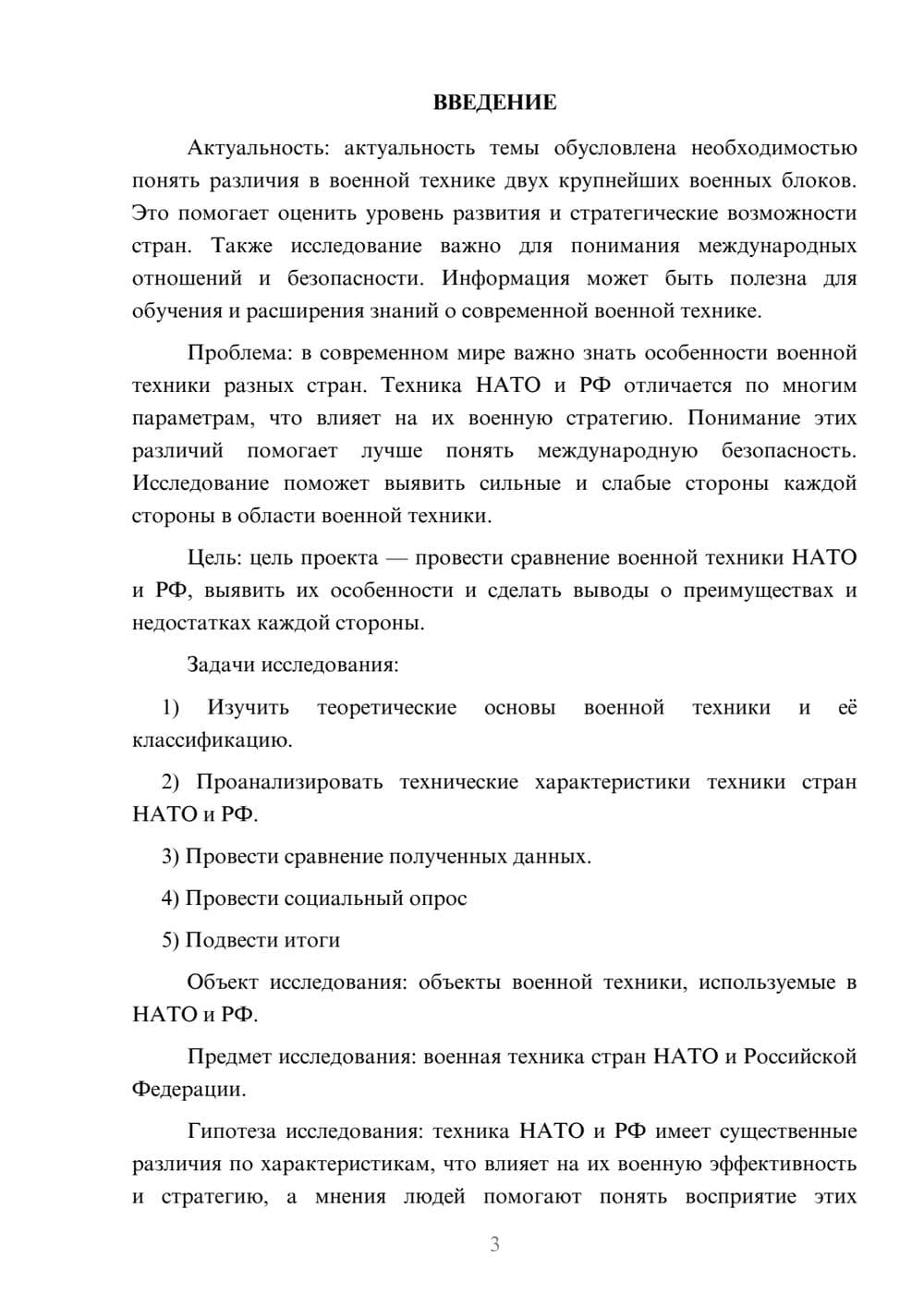 ВВЕДЕНИЕ

Актуальность: актуальность темы обусловлена необходимостью понять различия в военной технике двух крупнейших военных блоков. Это помогает оценить уровень развития и стратегические возможности стран. Также исследование важно для понимания международных отношений и безопасности. Информация может быть полезна для обучения и расширения знаний о современной военной технике.

Проблема: в современном мире важно знать особенности военной техники разных стран. Техника НАТО и РФ отличается по многим параметрам, что влияет на их военную стратегию. Понимание этих различий помогает лучше понять международную безопасность. Исследование поможет выявить сильные и слабые стороны каждой стороны в области военной техники.

Цель: цель проекта — провести сравнение военной техники НАТО и РФ, выявить их особенности и сделать выводы о преимуществах и недостатках каждой стороны.

Задачи исследования:

1) Изучить теоретические основы военной техники и её классификацию.

2) Проанализировать технические характеристики техники стран НАТО и РФ.

3) Провести сравнение полученных данных.

4) Провести социальный опрос

5) Подвести итоги

Объект исследования: объекты военной техники, используемые в НАТО и РФ.

Предмет исследования: военная техника стран НАТО и Российской Федерации.

Гипотеза исследования: техника НАТО и РФ имеет существенные различия по характеристикам, что влияет на их военную эффективность и стратегию, а мнения людей помогают понять восприятие этих

3